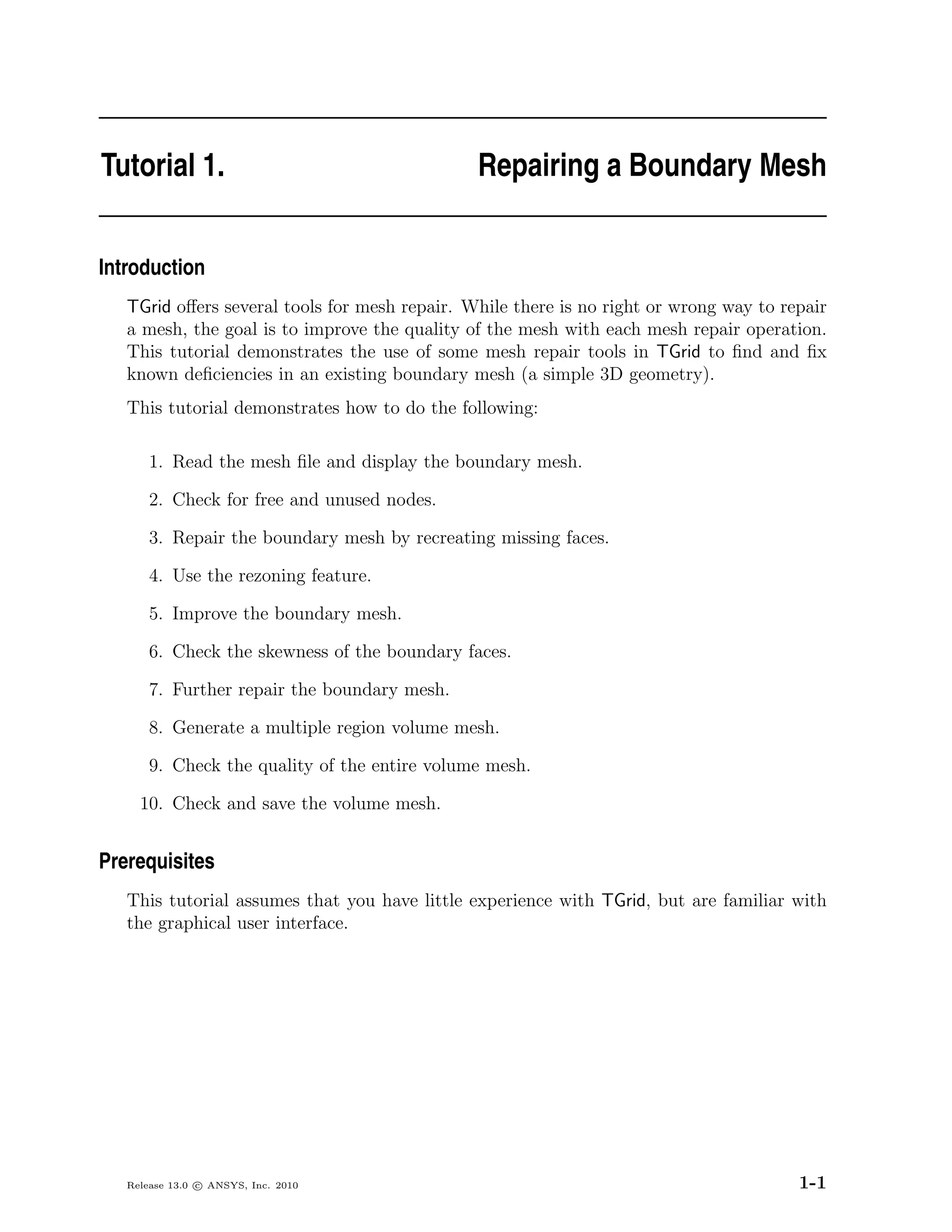 Tutorial 1. Repairing a Boundary Mesh

Introduction

TGrid offers several tools for mesh repair. While there is no right or wrong way to repair a mesh, the goal is to improve the quality of the mesh with each mesh repair operation. This tutorial demonstrates the use of some mesh repair tools in TGrid to find and fix known deficiencies in an existing boundary mesh (a simple 3D geometry).

This tutorial demonstrates how to do the following:

1. Read the mesh file and display the boundary mesh.
2. Check for free and unused nodes.
3. Repair the boundary mesh by recreating missing faces.
4. Use the rezoning feature.
5. Improve the boundary mesh.
6. Check the skewness of the boundary faces.
7. Further repair the boundary mesh.
8. Generate a multiple region volume mesh.
9. Check the quality of the entire volume mesh.
10. Check and save the volume mesh.

Prerequisites

This tutorial assumes that you have little experience with TGrid, but are familiar with the graphical user interface.

Release 13.0 © ANSYS, Inc. 2010

1-1